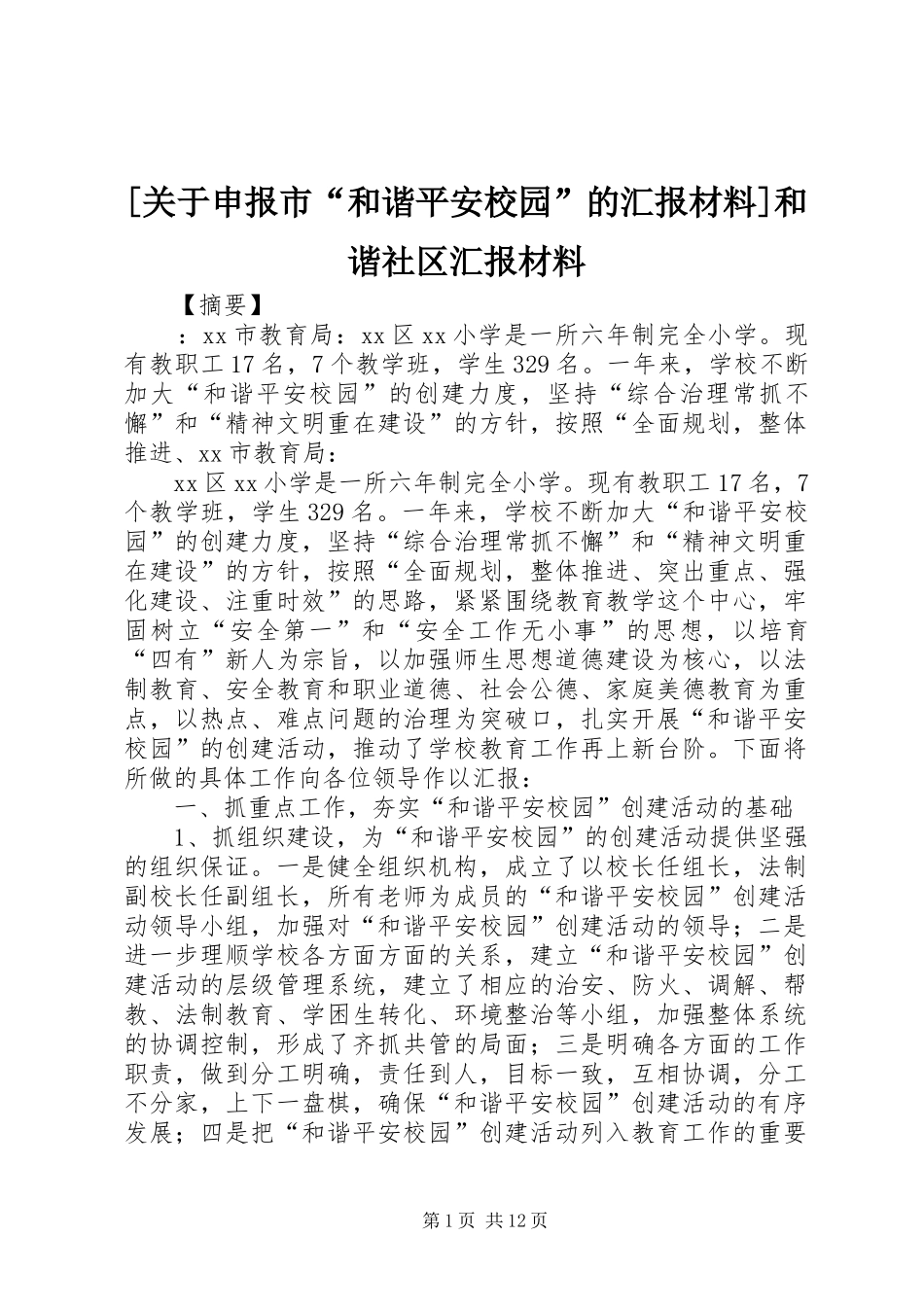 [关于申报市“和谐平安校园”的汇报材料]和谐社区汇报材料

【摘要】

：xx市教育局：xx区xx小学是一所六年制完全小学。现有教职工17名，7个教学班，学生329名。一年来，学校不断加大“和谐平安校园”的创建力度，坚持“综合治理常抓不懈”和“精神文明重在建设”的方针，按照“全面规划，整体推进、xx市教育局：

xx区xx小学是一所六年制完全小学。现有教职工17名，7个教学班，学生329名。一年来，学校不断加大“和谐平安校园”的创建力度，坚持“综合治理常抓不懈”和“精神文明重在建设”的方针，按照“全面规划，整体推进、突出重点、强化建设、注重时效”的思路，紧紧围绕教育教学这个中心，牢固树立“安全第一”和“安全工作无小事”的思想，以培育“四有”新人为宗旨，以加强师生思想道德建设为核心，以法制教育、安全教育和职业道德、社会公德、家庭美德教育为重点，以热点、难点问题的治理为突破口，扎实开展“和谐平安校园”的创建活动，推动了学校教育工作再上新台阶。下面将所做的具体工作向各位领导作以汇报：

一、抓重点工作，夯实“和谐平安校园”创建活动的基础

1、抓组织建设，为“和谐平安校园”的创建活动提供坚强的组织保证。一是健全组织机构，成立了以校长任组长，法制副校长任副组长，所有老师为成员的“和谐平安校园”创建活动领导小组，加强对“和谐平安校园”创建活动的领导；二是进一步理顺学校各方面方面的关系，建立“和谐平安校园”创建活动的层级管理系统，建立了相应的治安、防火、调解、帮教、法制教育、学困生转化、环境整治等小组，加强整体系统的协调控制，形成了齐抓共管的局面；三是明确各方面的工作职责，做到分工明确，责任到人，目标一致，互相协调，分工不分家，上下一盘棋，确保“和谐平安校园”创建活动的有序发展；四是把“和谐平安校园”创建活动列入教育工作的重要

第1页 共12页